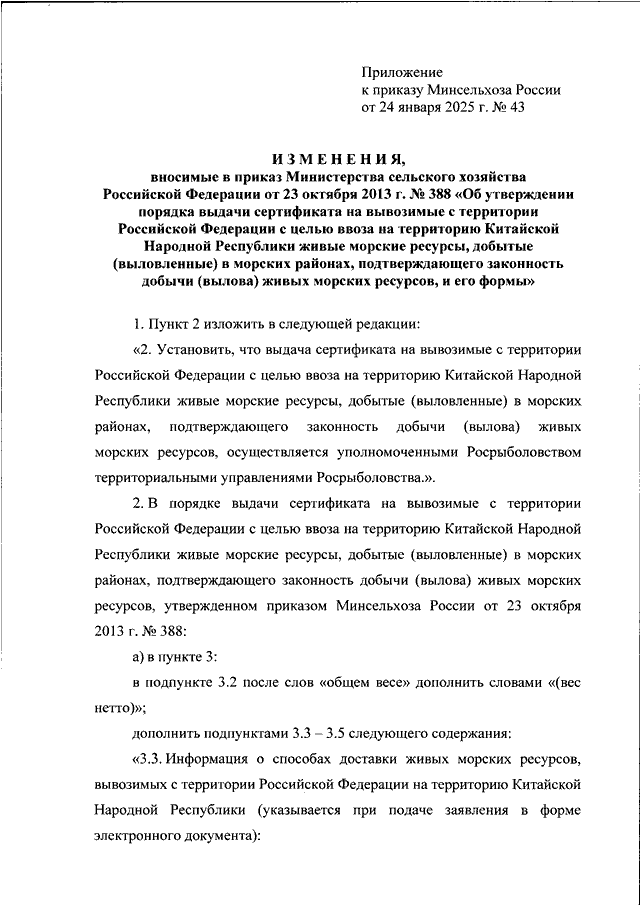 Приложение
к приказу Минсельхоза России
от 24 января 2025 г. № 43

ИЗМЕНЕНИЯ,
вносимые в приказ Министерства сельского хозяйства Российской Федерации от 23 октября 2013 г. № 388 «Об утверждении порядка выдачи сертификата на вывозимые с территории Российской Федерации с целью ввоза на территорию Китайской Народной Республики живые морские ресурсы, добытые (выловленные) в морских районах, подтверждающего законность добычи (вылова) живых морских ресурсов, и его формы»

1. Пункт 2 изложить в следующей редакции:

«2. Установить, что выдача сертификата на вывозимые с территории Российской Федерации с целью ввоза на территорию Китайской Народной Республики живые морские ресурсы, добытые (выловленные) в морских районах, подтверждающего законность добычи (вылова) живых морских ресурсов, осуществляется уполномоченными Росрыболовством территориальными управлениями Росрыболовства.».

2. В порядке выдачи сертификата на вывозимые с территории Российской Федерации с целью ввоза на территорию Китайской Народной Республики живые морские ресурсы, добытые (выловленные) в морских районах, подтверждающего законность добычи (вылова) живых морских ресурсов, утвержденном приказом Минсельхоза России от 23 октября 2013 г. № 388:

а) в пункте 3:

в подпункте 3.2 после слов «общем весе» дополнить словами «(вес нетто)»;

дополнить подпунктами 3.3 – 3.5 следующего содержания:

«3.3. Информация о способах доставки живых морских ресурсов, вывозимых с территории Российской Федерации на территорию Китайской Народной Республики (указывается при подаче заявления в форме электронного документа):